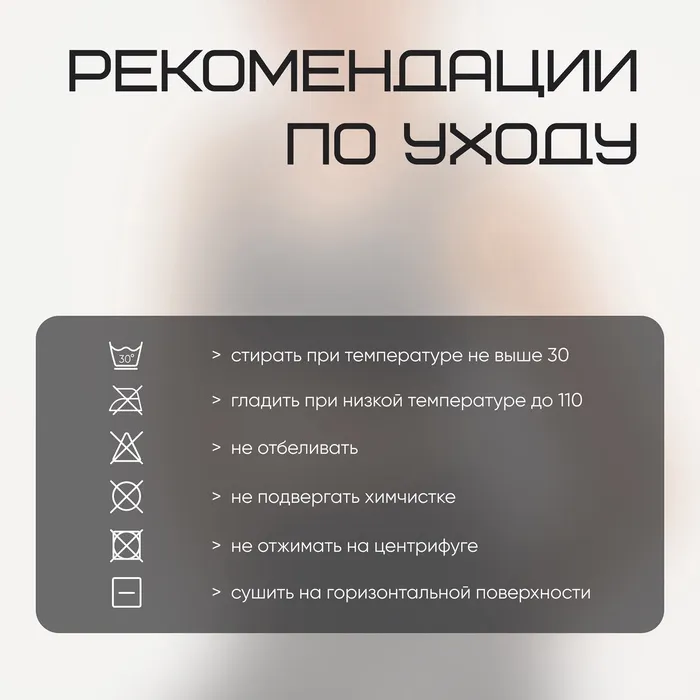 РЕКОМЕНДАЦИИ
ПО УХОДУ

30°

> стирать при температуре не выше 30
> гладить при низкой температуре до 110
> не отбеливать
> не подвергать химчистке
> не отжимать на центрифуге
> сушить на горизонтальной поверхности